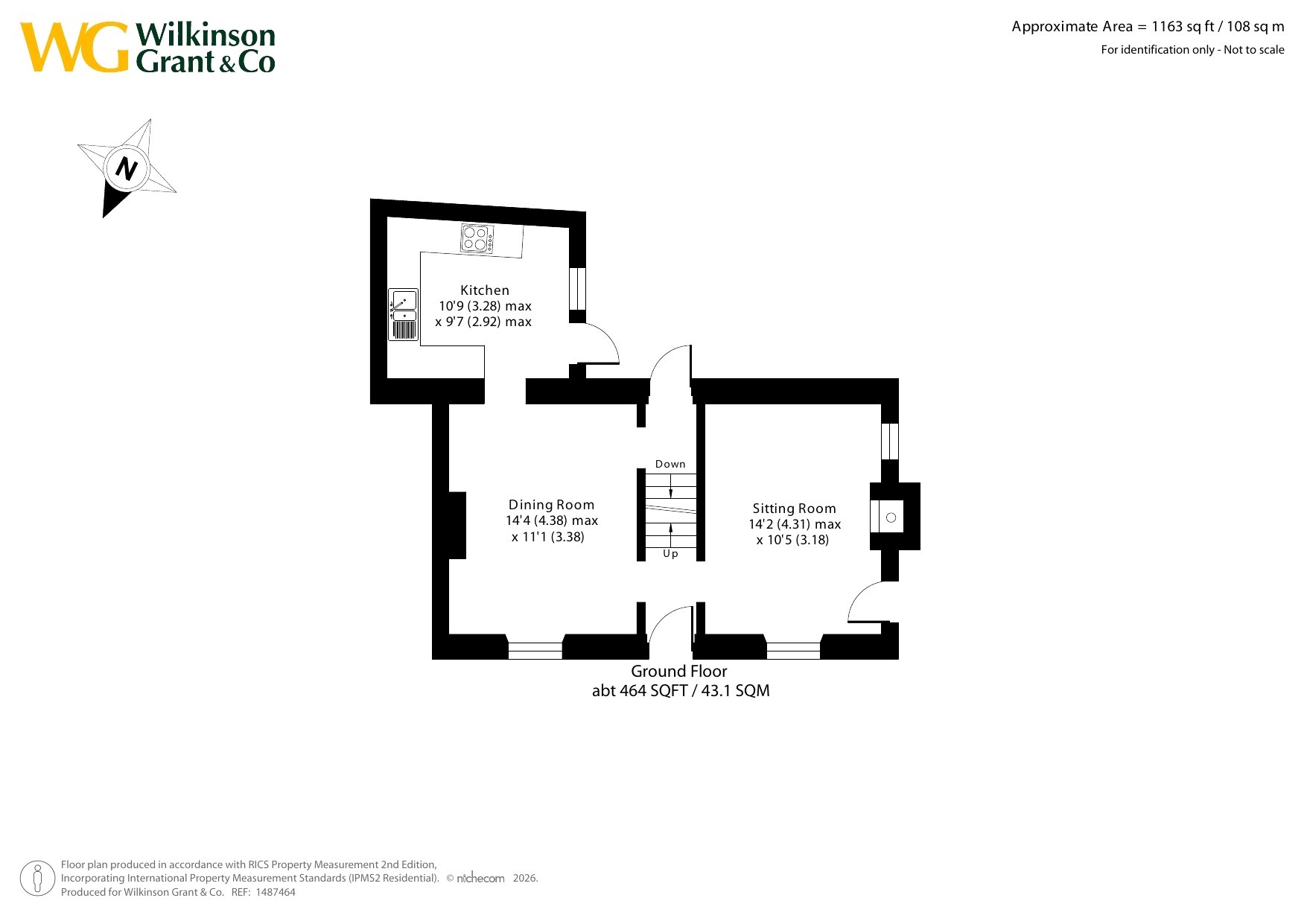 WG Wilkinson Grant & Co

Approximate Area = 1163 sq ft / 108 sq m
For identification only - Not to scale

N

Kitchen
10'9 (3.28) max
x 9'7 (2.92) max

Down

Up

Dining Room
14'4 (4.38) max
x 11'1 (3.38)

Sitting Room
14'2 (4.31) max
x 10'5 (3.18)

Ground Floor
abt 464 SQFT / 43.1 SQM

Floor plan produced in accordance with RICS Property Measurement 2nd Edition, Incorporating International Property Measurement Standards (IPMS2 Residential). © nichecom 2026.
Produced for Wilkinson Grant & Co. REF: 1487464